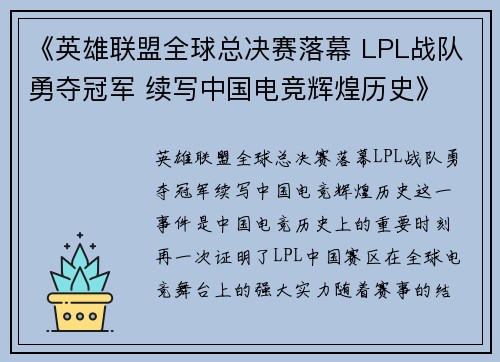 《英雄联盟全球总决赛落幕 LPL战队勇夺冠军 续写中国电竞辉煌历史》

英雄联盟全球总决赛落幕LPL战队勇夺冠军续写中国电竞辉煌历史这一事件是中国电竞历史上的重要时刻再一次证明了LPL中国赛区在全球电竞舞台上的强大实力随着赛事的结